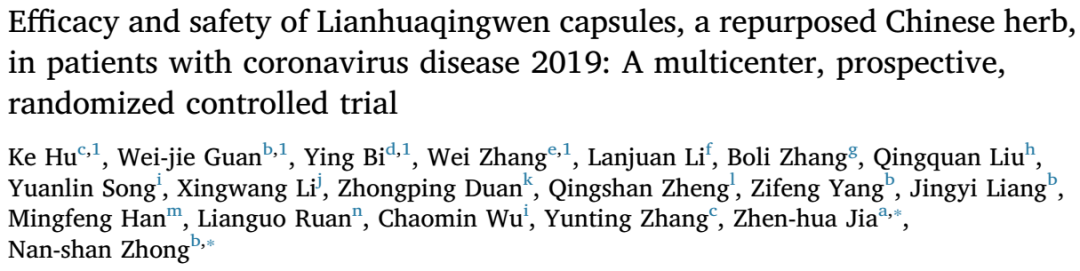 Efficacy and safety of Lianhuaqingwen capsules, a repurposed Chinese herb, in patients with coronavirus disease 2019: A multicenter, prospective, randomized controlled trial

Ke Hu$^{c,1}$, Wei-jie Guan$^{b,1}$, Ying Bi$^{d,1}$, Wei Zhang$^{e,1}$, Lanjuan Li$^{f}$, Boli Zhang$^{g}$, Qingquan Liu$^{h}$, Yuanlin Song$^{i}$, Xingwang Li$^{j}$, Zhongping Duan$^{k}$, Qingshan Zheng$^{l}$, Zifeng Yang$^{b}$, Jingyi Liang$^{b}$, Mingfeng Han$^{m}$, Lianguo Ruan$^{n}$, Chaomin Wu$^{i}$, Yunting Zhang$^{c}$, Zhen-hua Jia$^{a,*}$, Nan-shan Zhong$^{b,*}$